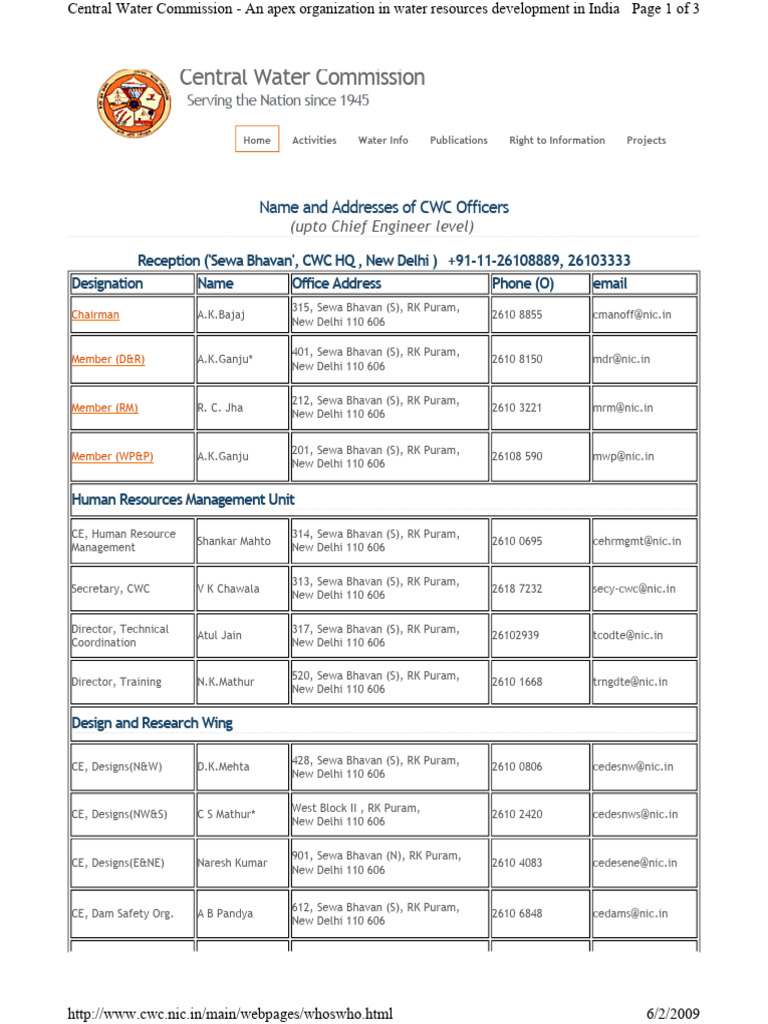 Central Water Commission - An apex organization in water resources development in India Page 1 of 3

Central Water Commission
Serving the Nation since 1945

Home Activities Water Info Publications Right to Information Projects

Name and Addresses of CWC Officers
(upto Chief Engineer level)

Reception ('Sewa Bhavan', CWC HQ , New Delhi ) +91-11-26108889, 26103333

| Designation | Name | Office Address | Phone (O) | email |
|---|---|---|---|---|
| Chairman | A.K.Bajaj | 315, Sewa Bhavan (S), RK Puram, New Delhi 110 606 | 2610 8855 | cmanoff@nic.in |
| Member (D&R) | A.K.Ganju* | 401, Sewa Bhavan (S), RK Puram, New Delhi 110 606 | 2610 8150 | mdr@nic.in |
| Member (RM) | R. C. Jha | 212, Sewa Bhavan (S), RK Puram, New Delhi 110 606 | 2610 3221 | mrm@nic.in |
| Member (WP&P) | A.K.Ganju | 201, Sewa Bhavan (S), RK Puram, New Delhi 110 606 | 26108 590 | mwp@nic.in |
| Human Resources Management Unit | | | | |
| CE, Human Resource Management | Shankar Mahto | 314, Sewa Bhavan (S), RK Puram, New Delhi 110 606 | 2610 0695 | cehrmgmt@nic.in |
| Secretary, CWC | V K Chawala | 313, Sewa Bhavan (S), RK Puram, New Delhi 110 606 | 2618 7232 | secy-cwc@nic.in |
| Director, Technical Coordination | Atul Jain | 317, Sewa Bhavan (S), RK Puram, New Delhi 110 606 | 26102939 | tcodte@nic.in |
| Director, Training | N.K.Mathur | 520, Sewa Bhavan (S), RK Puram, New Delhi 110 606 | 2610 1668 | trngdte@nic.in |
| Design and Research Wing | | | | |
| CE, Designs(N&W) | D.K.Mehta | 428, Sewa Bhavan (S), RK Puram, New Delhi 110 606 | 2610 0806 | cedesnw@nic.in |
| CE, Designs(NW&S) | C S Mathur* | West Block II , RK Puram, New Delhi 110 606 | 2610 2420 | cedesnws@nic.in |
| CE, Designs(E&NE) | Naresh Kumar | 901, Sewa Bhavan (N), RK Puram, New Delhi 110 606 | 2610 4083 | cedesene@nic.in |
| CE, Dam Safety Org. | A B Pandya | 612, Sewa Bhavan (S), RK Puram, New Delhi 110 606 | 2610 6848 | cedams@nic.in |

http://www.cwc.nic.in/main/webpages/whoswho.html 6/2/2009